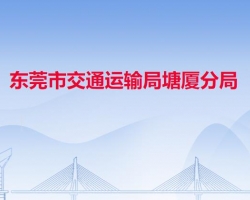 东莞市交通运输局塘厦分局